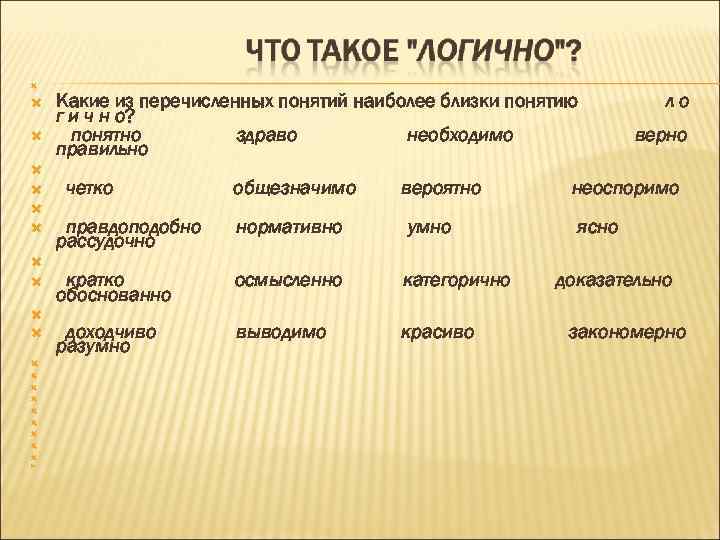 ЧТО ТАКОЕ "ЛОГИЧНО"?

Какие из перечисленных понятий наиболее близки понятию л о г и ч н о?

понятно здраво необходимо верно правильно

четко общезначимо вероятно неоспоримо

правдоподобно нормативно умно ясно рассудочно

кратко осмысленно категорично доказательно обоснованно

доходчиво выводимо красиво закономерно разумно